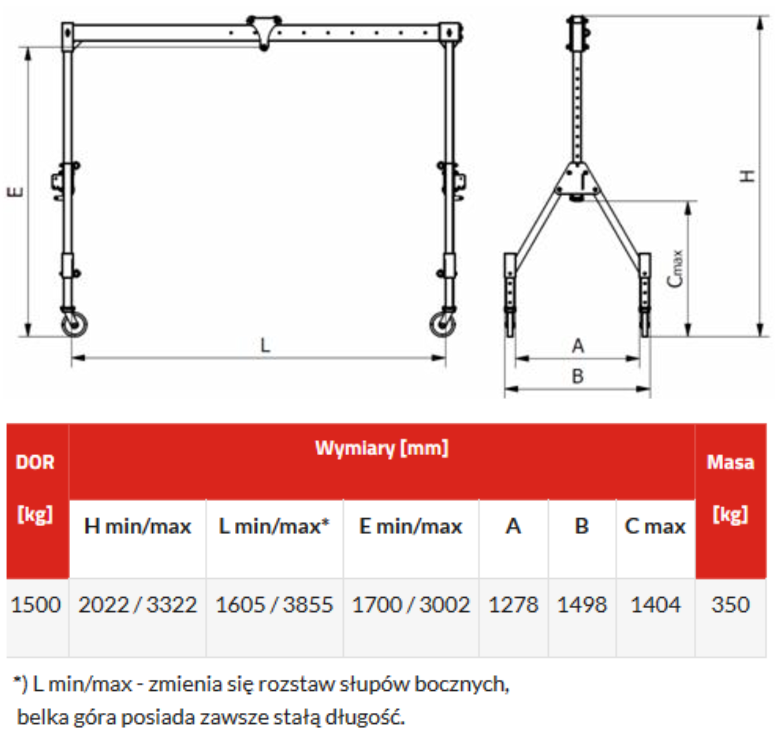 E

L

H

$C_{max}$

A

B

| DOR [kg] | Wymiary [mm] | | | | | | Masa [kg] |
|---|---|---|---|---|---|---|---|
| | H min/max | L min/max* | E min/max | A | B | C max | |
| 1500 | 2022 / 3322 | 1605 / 3855 | 1700 / 3002 | 1278 | 1498 | 1404 | 350 |

*) L min/max - zmienia się rozstaw słupów bocznych, belka góra posiada zawsze stałą długość.